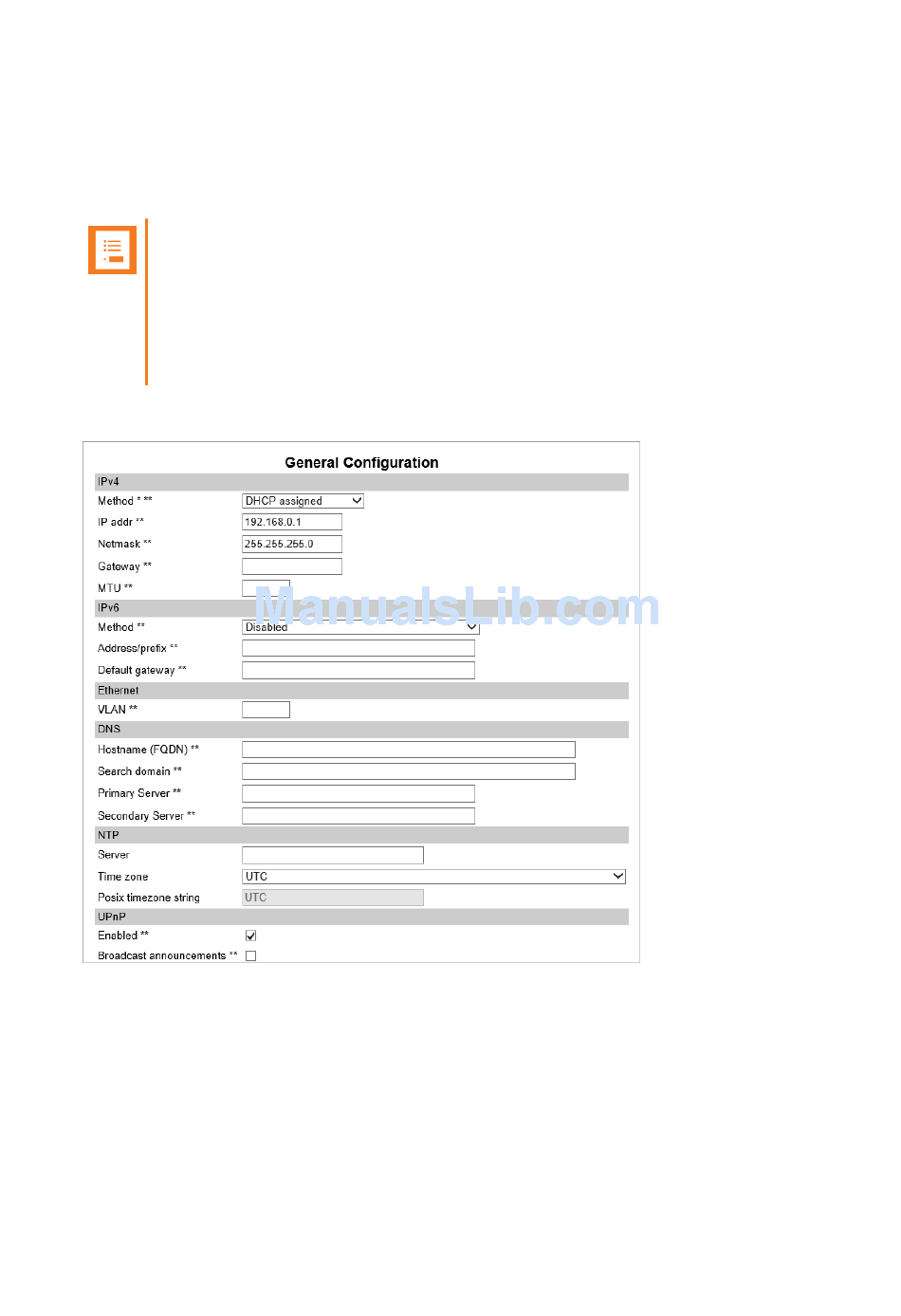 General Configuration

IPv4

Method * ** DHCP assigned

IP addr ** 192.168.0.1

Netmask ** 255.255.255.0

Gateway **

MTU **

IPv6

Method ** Disabled

Address/prefix **

Default gateway **

Ethernet

VLAN **

DNS

Hostname (FQDN) **

Search domain **

Primary Server **

Secondary Server **

NTP

Server

Time zone UTC

Posix timezone string UTC

UPnP

Enabled **

Broadcast announcements **

ManualsLib.com